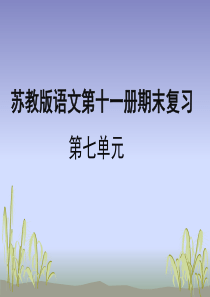 苏教版语文第十一册期末复习

第七单元